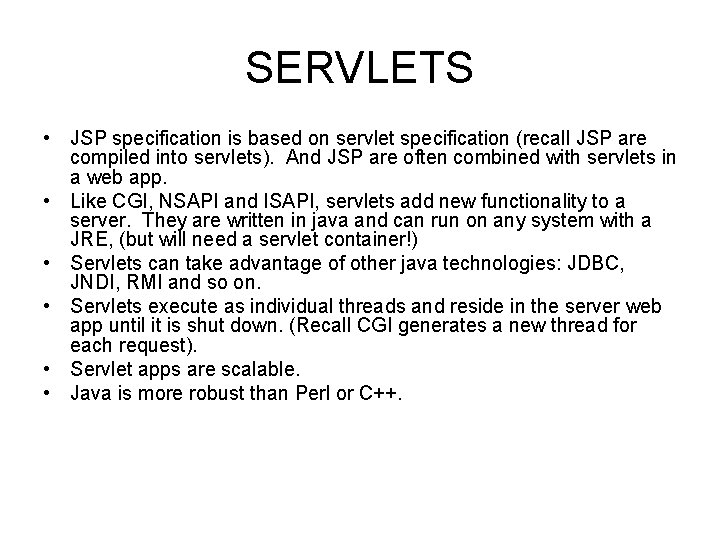 SERVLETS

• JSP specification is based on servlet specification (recall JSP are compiled into servlets). And JSP are often combined with servlets in a web app.
• Like CGI, NSAPI and ISAPI, servlets add new functionality to a server. They are written in java and can run on any system with a JRE, (but will need a servlet container!)
• Servlets can take advantage of other java technologies: JDBC, JNDI, RMI and so on.
• Servlets execute as individual threads and reside in the server web app until it is shut down. (Recall CGI generates a new thread for each request).
• Servlet apps are scalable.
• Java is more robust than Perl or C++.